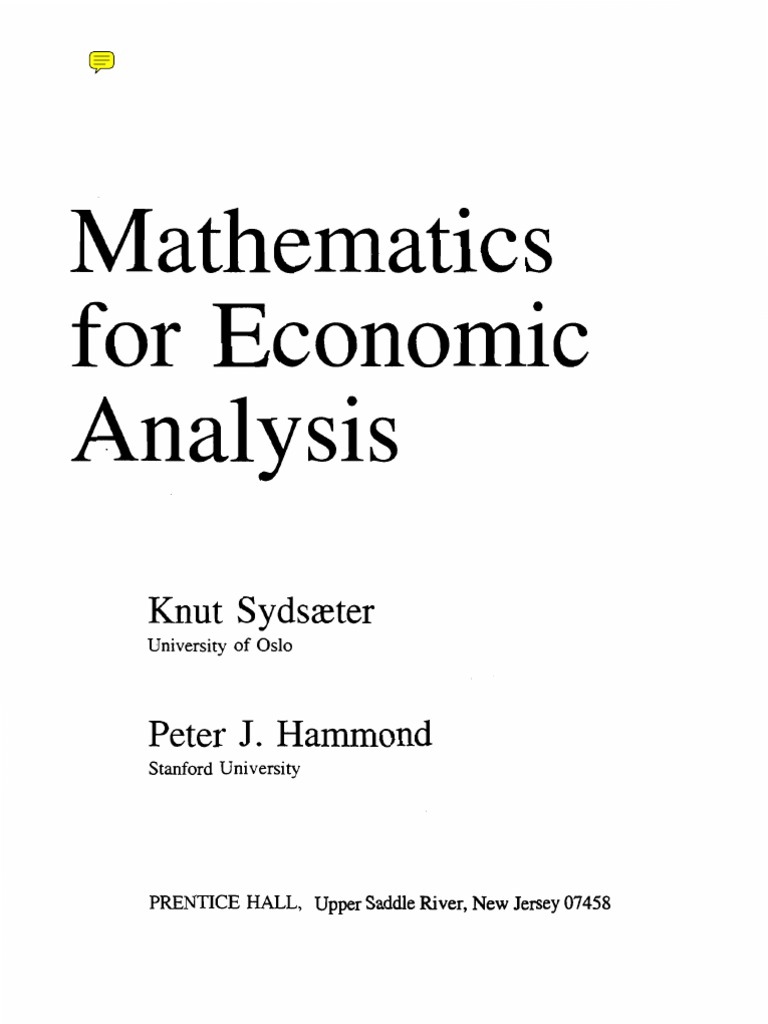 Mathematics
for Economic
Analysis

Knut Sydsæter
University of Oslo

Peter J. Hammond
Stanford University

PRENTICE HALL, Upper Saddle River, New Jersey 07458